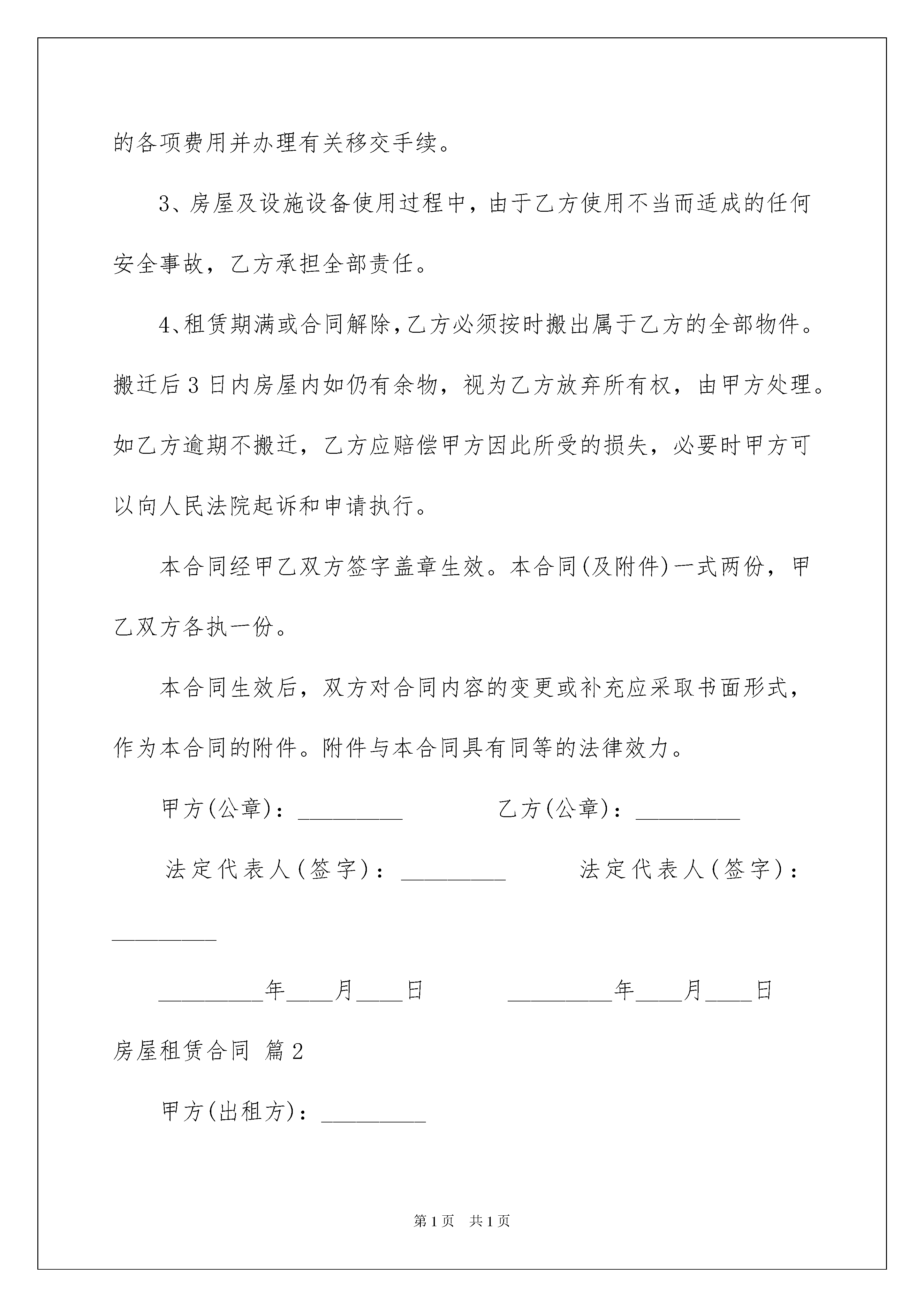 的各项费用并办理有关移交手续。

3、房屋及设施设备使用过程中，由于乙方使用不当而适成的任何安全事故，乙方承担全部责任。

4、租赁期满或合同解除，乙方必须按时搬出属于乙方的全部物件。搬迁后3日内房屋内如仍有余物，视为乙方放弃所有权，由甲方处理。如乙方逾期不搬迁，乙方应赔偿甲方因此所受的损失，必要时甲方可以向人民法院起诉和申请执行。

本合同经甲乙双方签字盖章生效。本合同(及附件)一式两份，甲乙双方各执一份。

本合同生效后，双方对合同内容的变更或补充应采取书面形式，作为本合同的附件。附件与本合同具有同等的法律效力。

甲方(公章)：_________ 乙方(公章)：_________

法定代表人(签字)：_________ 法定代表人(签字)：_________

_________年____月____日 _________年____月____日

房屋租赁合同 篇2

甲方(出租方)：_________

第1页 共1页